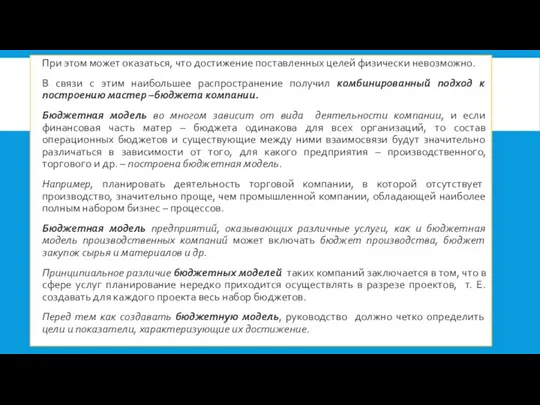 При этом может оказаться, что достижение поставленных целей физически невозможно.

В связи с этим наибольшее распространение получил комбинированный подход к построению мастер –бюджета компании.

Бюджетная модель во многом зависит от вида деятельности компании, и если финансовая часть матер – бюджета одинакова для всех организаций, то состав операционных бюджетов и существующие между ними взаимосвязи будут значительно различаться в зависимости от того, для какого предприятия – производственного, торгового и др. – построена бюджетная модель.

Например, планировать деятельность торговой компании, в которой отсутствует производство, значительно проще, чем промышленной компании, обладающей наиболее полным набором бизнес – процессов.

Бюджетная модель предприятий, оказывающих различные услуги, как и бюджетная модель производственных компаний может включать бюджет производства, бюджет закупок сырья и материалов и др.

Принципиальное различие бюджетных моделей таких компаний заключается в том, что в сфере услуг планирование нередко приходится осуществлять в разрезе проектов, т. Е. создавать для каждого проекта весь набор бюджетов.

Перед тем как создавать бюджетную модель, руководство должно четко определить цели и показатели, характеризующие их достижение.